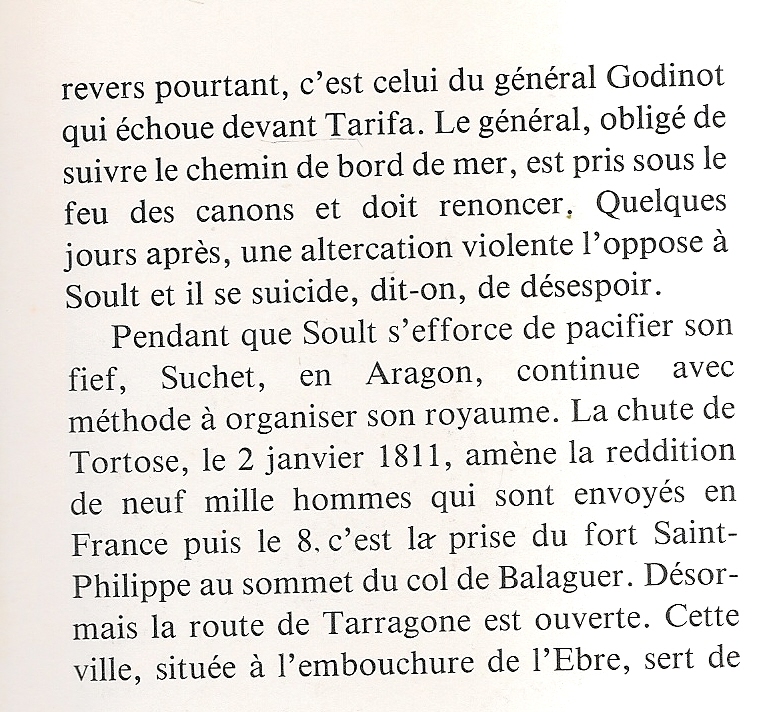 revers pourtant, c'est celui du général Godinot qui échoue devant Tarifa. Le général, obligé de suivre le chemin de bord de mer, est pris sous le feu des canons et doit renoncer. Quelques jours après, une altercation violente l'oppose à Soult et il se suicide, dit-on, de désespoir.

Pendant que Soult s'efforce de pacifier son fief, Suchet, en Aragon, continue avec méthode à organiser son royaume. La chute de Tortose, le 2 janvier 1811, amène la reddition de neuf mille hommes qui sont envoyés en France puis le 8, c'est la prise du fort Saint-Philippe au sommet du col de Balaguer. Désormais la route de Tarragone est ouverte. Cette ville, située à l'embouchure de l'Ebre, sert de